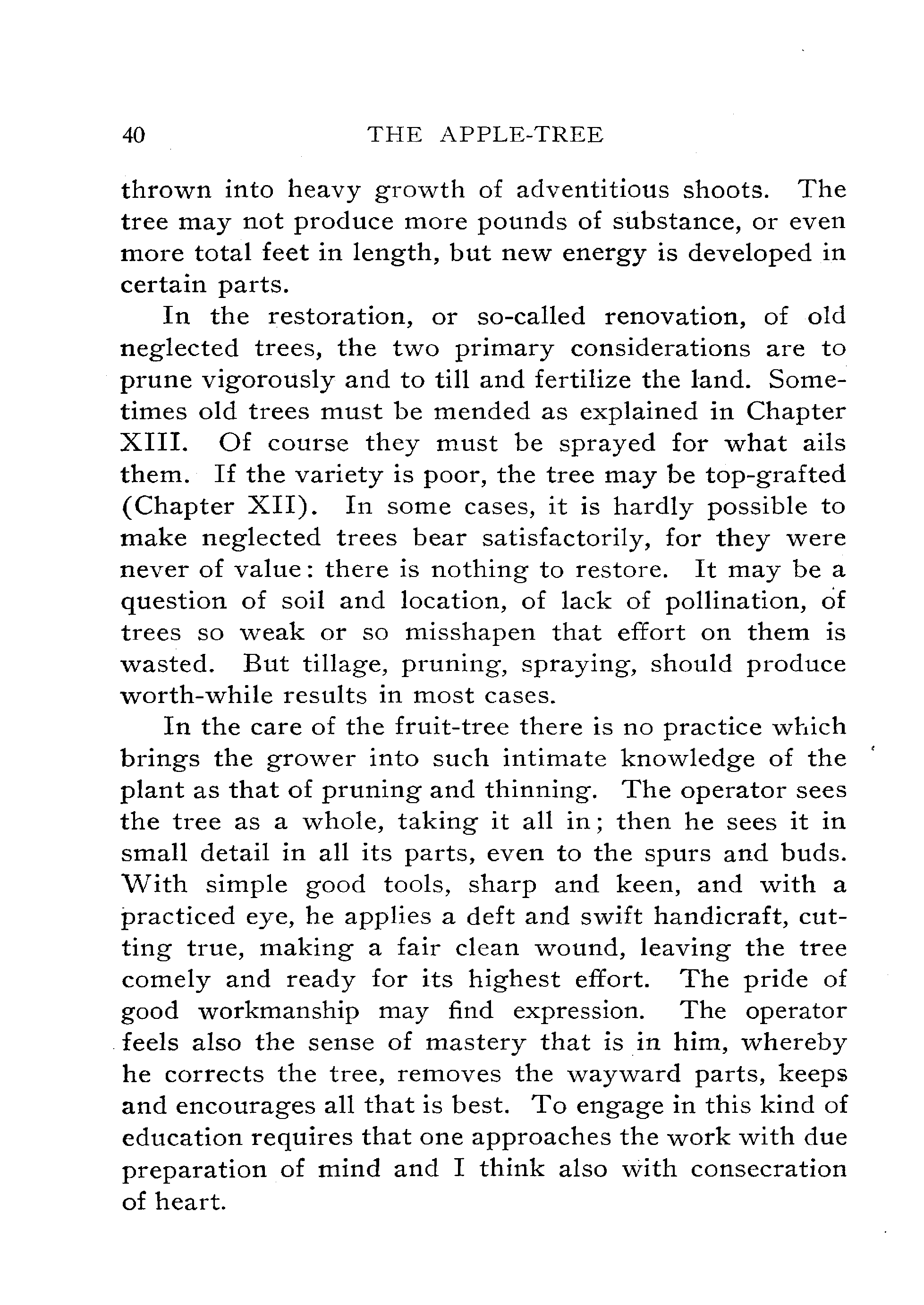 40 THE APPLE-TREE

thrown into heavy growth of adventitious shoots. The tree may not produce more pounds of substance, or even more total feet in length, but new energy is developed in certain parts.

In the restoration, or so-called renovation, of old neglected trees, the two primary considerations are to prune vigorously and to till and fertilize the land. Sometimes old trees must be mended as explained in Chapter XIII. Of course they must be sprayed for what ails them. If the variety is poor, the tree may be top-grafted (Chapter XII). In some cases, it is hardly possible to make neglected trees bear satisfactorily, for they were never of value: there is nothing to restore. It may be a question of soil and location, of lack of pollination, of trees so weak or so misshapen that effort on them is wasted. But tillage, pruning, spraying, should produce worth-while results in most cases.

In the care of the fruit-tree there is no practice which brings the grower into such intimate knowledge of the plant as that of pruning and thinning. The operator sees the tree as a whole, taking it all in; then he sees it in small detail in all its parts, even to the spurs and buds. With simple good tools, sharp and keen, and with a practiced eye, he applies a deft and swift handicraft, cutting true, making a fair clean wound, leaving the tree comely and ready for its highest effort. The pride of good workmanship may find expression. The operator feels also the sense of mastery that is in him, whereby he corrects the tree, removes the wayward parts, keeps and encourages all that is best. To engage in this kind of education requires that one approaches the work with due preparation of mind and I think also with consecration of heart.